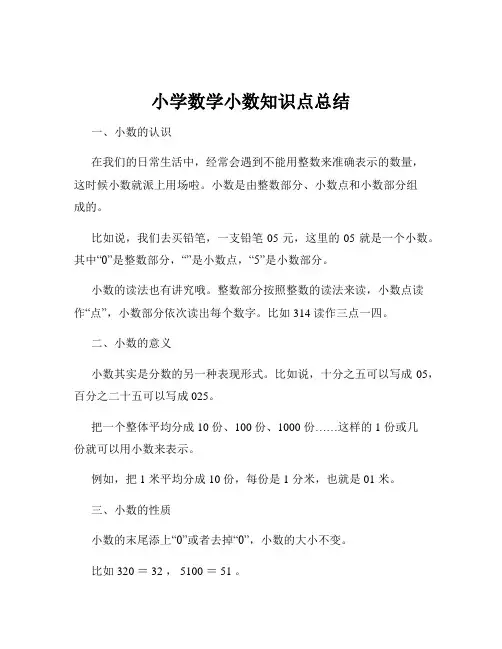 小学数学小数知识点总结

一、小数的认识

在我们的日常生活中，经常会遇到不能用整数来准确表示的数量，这时候小数就派上用场啦。小数是由整数部分、小数点和小数部分组成的。

比如说，我们去买铅笔，一支铅笔 05 元，这里的 05 就是一个小数。其中“0”是整数部分，“”是小数点，“5”是小数部分。

小数的读法也有讲究哦。整数部分按照整数的读法来读，小数点读作“点”，小数部分依次读出每个数字。比如 314 读作三点一四。

二、小数的意义

小数其实是分数的另一种表现形式。比如说，十分之五可以写成 05，百分之二十五可以写成 025。

把一个整体平均分成 10 份、100 份、1000 份……这样的 1 份或几份就可以用小数来表示。

例如，把 1 米平均分成 10 份，每份是 1 分米，也就是 01 米。

三、小数的性质

小数的末尾添上“0”或者去掉“0”，小数的大小不变。

比如 320 ＝ 32 ， 5100 ＝ 51 。